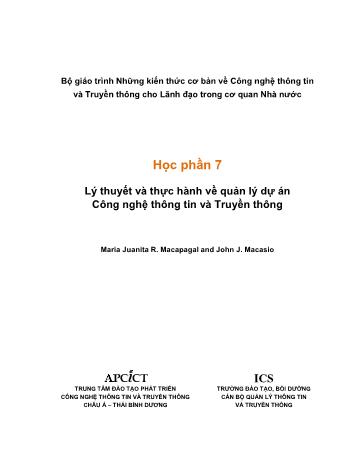 Bộ giáo trình Những kiến thức cơ bản về Công nghệ thông tin và Truyền thông cho Lãnh đạo trong cơ quan Nhà nước

Học phần 7

Lý thuyết và thực hành về quản lý dự án Công nghệ thông tin và Truyền thông

Maria Juanita R. Macapagal and John J. Macasio

APCICT
TRUNG TÂM ĐÀO TẠO PHÁT TRIỂN CÔNG NGHỆ THÔNG TIN VÀ TRUYỀN THÔNG CHÂU Á – THÁI BÌNH DƯƠNG

ICS
TRƯỜNG ĐÀO TẠO, BỒI DƯỠNG CÁN BỘ QUẢN LÝ THÔNG TIN VÀ TRUYỀN THÔNG